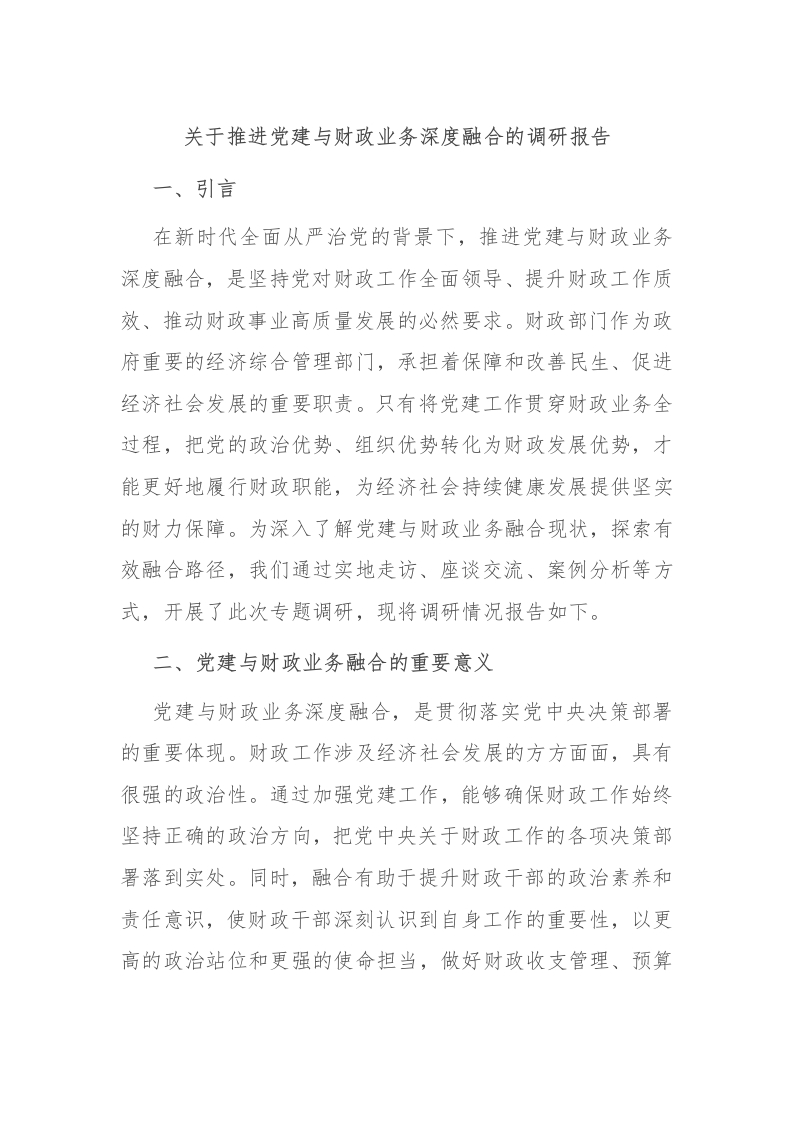 关于推进党建与财政业务深度融合的调研报告

一、引言

在新时代全面从严治党的背景下，推进党建与财政业务深度融合，是坚持党对财政工作全面领导、提升财政工作质效、推动财政事业高质量发展的必然要求。财政部门作为政府重要的经济综合管理部门，承担着保障和改善民生、促进经济社会发展的重要职责。只有将党建工作贯穿财政业务全过程，把党的政治优势、组织优势转化为财政发展优势，才能更好地履行财政职能，为经济社会持续健康发展提供坚实的财力保障。为深入了解党建与财政业务融合现状，探索有效融合路径，我们通过实地走访、座谈交流、案例分析等方式，开展了此次专题调研，现将调研情况报告如下。

二、党建与财政业务融合的重要意义

党建与财政业务深度融合，是贯彻落实党中央决策部署的重要体现。财政工作涉及经济社会发展的方方面面，具有很强的政治性。通过加强党建工作，能够确保财政工作始终坚持正确的政治方向，把党中央关于财政工作的各项决策部署落到实处。同时，融合有助于提升财政干部的政治素养和责任意识，使财政干部深刻认识到自身工作的重要性，以更高的政治站位和更强的使命担当，做好财政收支管理、预算